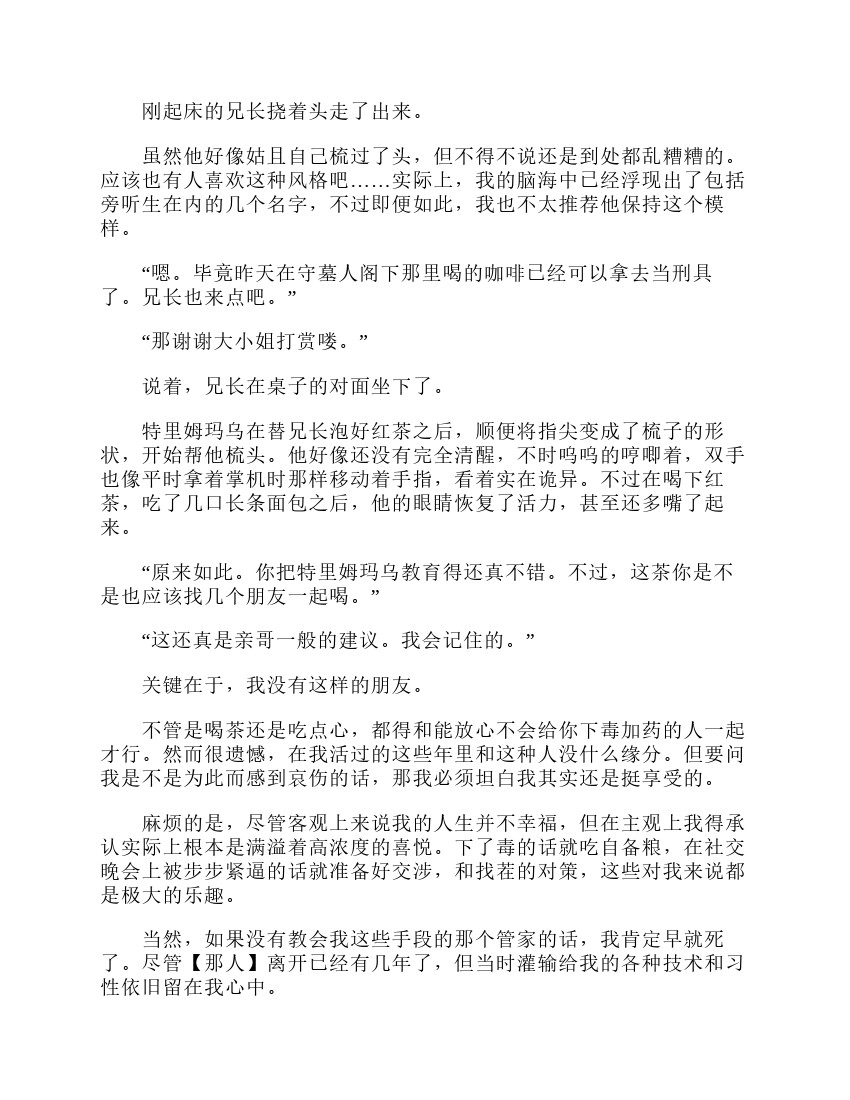 刚起床的兄长挠着头走了出来。

虽然他好像姑且自己梳过了头，但不得不说还是到处都乱糟糟的。应该也有人喜欢这种风格吧……实际上，我的脑海中已经浮现出了包括旁听生在内的几个名字，不过即便如此，我也不太推荐他保持这个模样。

“嗯。毕竟昨天在守墓人阁下那里喝的咖啡已经可以拿去当刑具了。兄长也来点吧。”

“那谢谢大小姐打赏喽。”

说着，兄长在桌子的对面坐下了。

特里姆玛乌在替兄长泡好红茶之后，顺便将指尖变成了梳子的形状，开始帮他梳头。他好像还没有完全清醒，不时呜呜的哼唧着，双手也像平时拿着掌机时那样移动着手指，看着实在诡异。不过在喝下红茶，吃了几口长条面包之后，他的眼睛恢复了活力，甚至还多嘴了起来。

“原来如此。你把特里姆玛乌教育得还真不错。不过，这茶你是不是也应该找几个朋友一起喝。”

“这还真是亲哥一般的建议。我会记住的。”

关键在于，我没有这样的朋友。

不管是喝茶还是吃点心，都得和能放心不会给你下毒加药的人一起才行。然而很遗憾，在我活过的这些年里和这种人没什么缘分。但要问我是不是为此而感到哀伤的话，那我必须坦白我其实还是挺享受的。

麻烦的是，尽管客观上来说我的人生并不幸福，但在主观上我得承认实际上根本是满溢着高浓度的喜悦。下了毒的话就吃自备粮，在社交晚会上被步步紧逼的话就准备好交涉，和找茬的对策，这些对我来说都是极大的乐趣。

当然，如果没有教会我这些手段的那个管家的话，我肯定早就死了。尽管【那人】离开已经有几年了，但当时灌输给我的各种技术和习性依旧留在我心中。